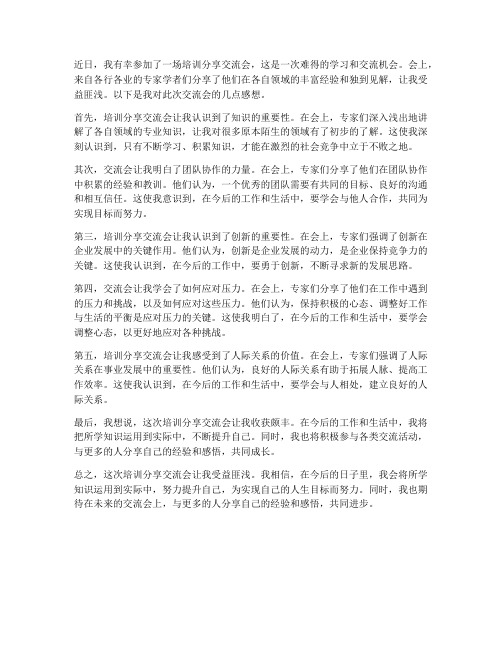 近日，我有幸参加了一场培训分享交流会，这是一次难得的学习和交流机会。会上，来自各行各业的专家学者们分享了他们在各自领域的丰富经验和独到见解，让我受益匪浅。以下是我对此次交流会的几点感想。

首先，培训分享交流会让我认识到了知识的重要性。在会上，专家们深入浅出地讲解了各自领域的专业知识，让我对很多原本陌生的领域有了初步的了解。这使我深刻认识到，只有不断学习、积累知识，才能在激烈的社会竞争中立于不败之地。

其次，交流会让我明白了团队协作的力量。在会上，专家们分享了他们在团队协作中积累的经验和教训。他们认为，一个优秀的团队需要有共同的目标、良好的沟通和相互信任。这使我意识到，在今后的工作和生活中，要学会与他人合作，共同为实现目标而努力。

第三，培训分享交流会让我认识到了创新的重要性。在会上，专家们强调了创新在企业发展中的关键作用。他们认为，创新是企业发展的动力，是企业保持竞争力的关键。这使我认识到，在今后的工作中，要勇于创新，不断寻求新的发展思路。

第四，交流会让我学会了如何应对压力。在会上，专家们分享了他们在工作中遇到的压力和挑战，以及如何应对这些压力。他们认为，保持积极的心态、调整好工作与生活的平衡是应对压力的关键。这使我明白了，在今后的工作和生活中，要学会调整心态，以更好地应对各种挑战。

第五，培训分享交流会让我感受到了人际关系的价值。在会上，专家们强调了人际关系在事业发展中的重要性。他们认为，良好的人际关系有助于拓展人脉、提高工作效率。这使我认识到，在今后的工作和生活中，要学会与人相处，建立良好的人际关系。

最后，我想说，这次培训分享交流会让我收获颇丰。在今后的工作和生活中，我将把所学知识运用到实际中，不断提升自己。同时，我也将积极参与各类交流活动，与更多的人分享自己的经验和感悟，共同成长。

总之，这次培训分享交流会让我受益匪浅。我相信，在今后的日子里，我会将所学知识运用到实际中，努力提升自己，为实现自己的人生目标而努力。同时，我也期待在未来的交流会上，与更多的人分享自己的经验和感悟，共同进步。